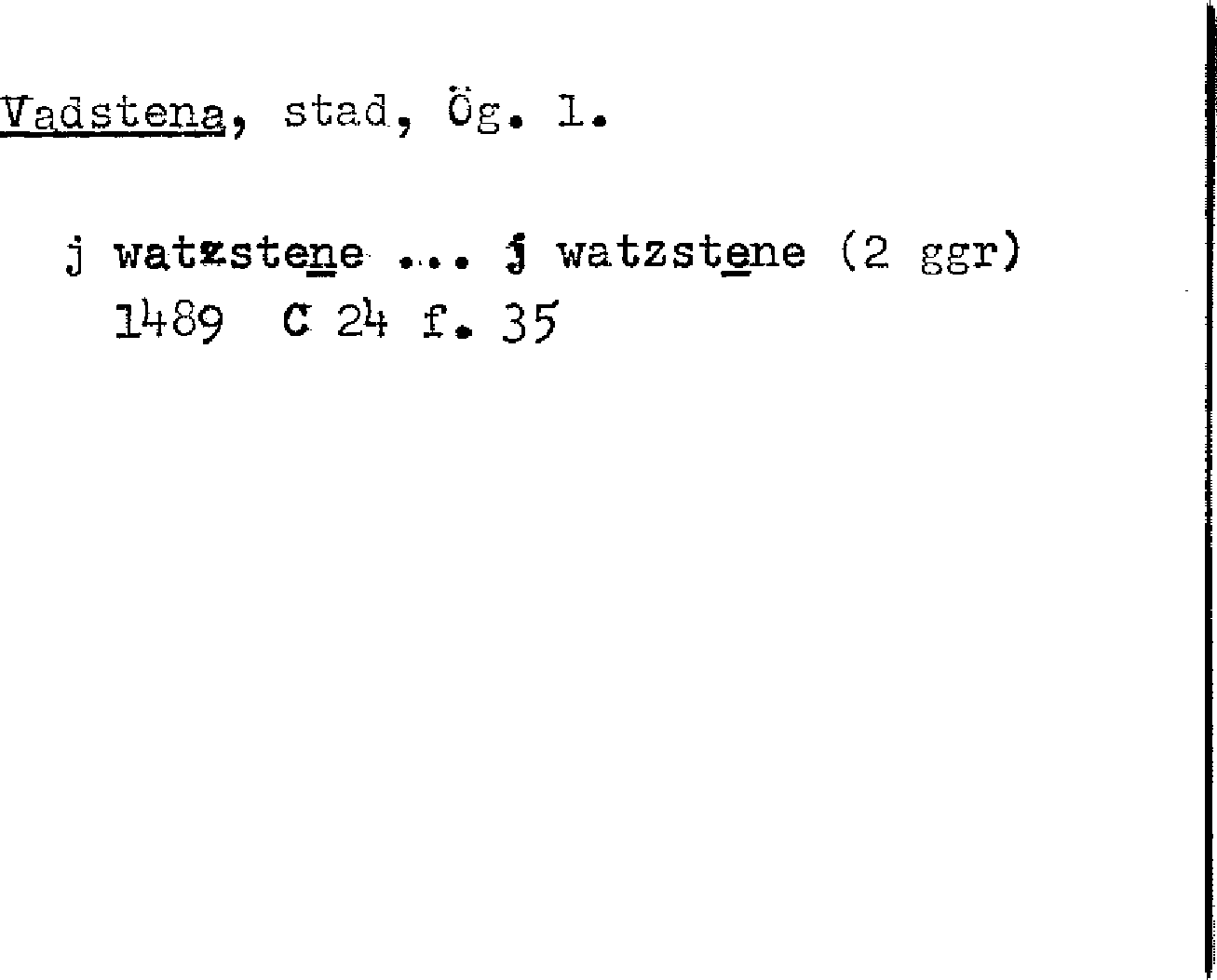 Vadstena, stad, Ög. l.

j watzstene ... j watzstene (2 ggr)
1489 C 24 f. 35